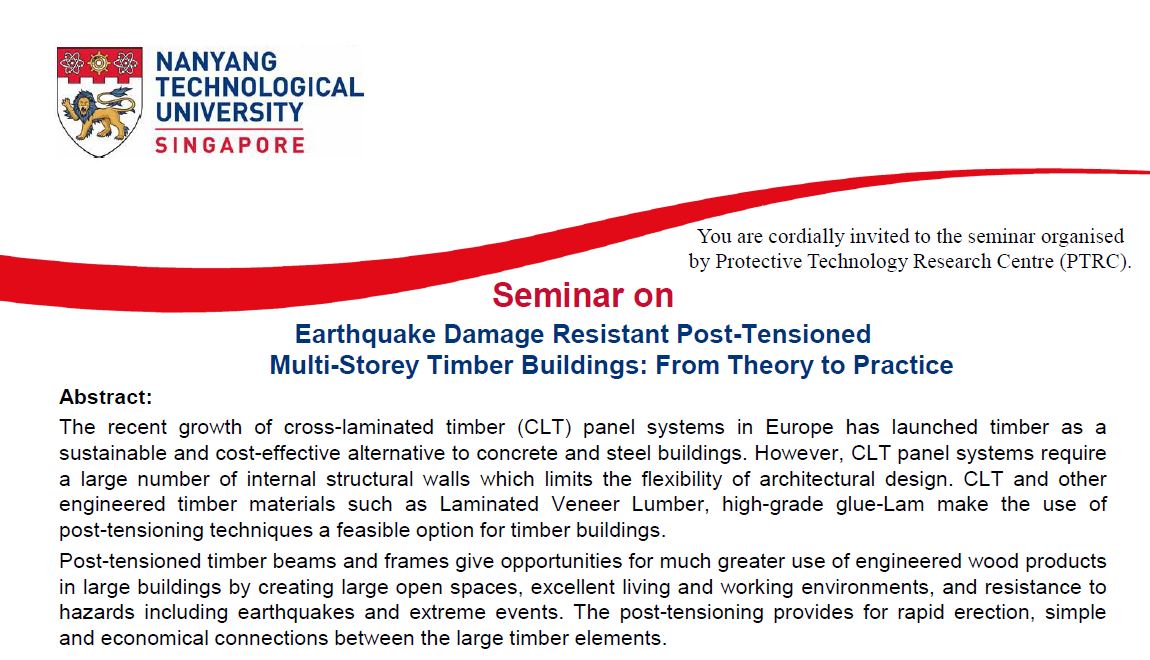 NANYANG
TECHNOLOGICAL
UNIVERSITY
SINGAPORE

You are cordially invited to the seminar organised by Protective Technology Research Centre (PTRC).

Seminar on

Earthquake Damage Resistant Post-Tensioned Multi-Storey Timber Buildings: From Theory to Practice

Abstract:

The recent growth of cross-laminated timber (CLT) panel systems in Europe has launched timber as a sustainable and cost-effective alternative to concrete and steel buildings. However, CLT panel systems require a large number of internal structural walls which limits the flexibility of architectural design. CLT and other engineered timber materials such as Laminated Veneer Lumber, high-grade glue-Lam make the use of post-tensioning techniques a feasible option for timber buildings.

Post-tensioned timber beams and frames give opportunities for much greater use of engineered wood products in large buildings by creating large open spaces, excellent living and working environments, and resistance to hazards including earthquakes and extreme events. The post-tensioning provides for rapid erection, simple and economical connections between the large timber elements.